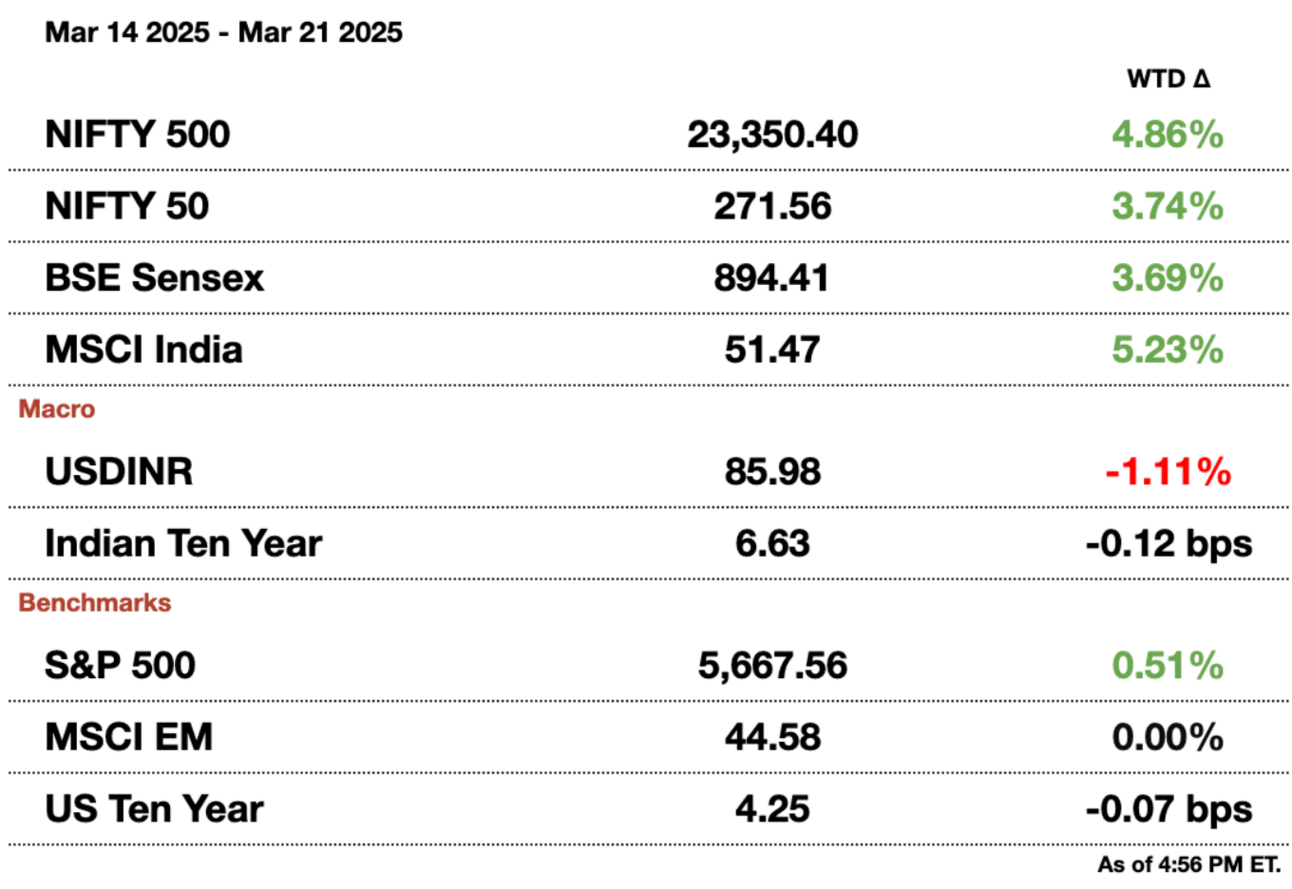 Mar 14 2025 - Mar 21 2025

| | | WTD Δ |
|---|---|---|
| NIFTY 500 | 23,350.40 | 4.86% |
| NIFTY 50 | 271.56 | 3.74% |
| BSE Sensex | 894.41 | 3.69% |
| MSCI India | 51.47 | 5.23% |
| Macro | | |
| USDINR | 85.98 | -1.11% |
| Indian Ten Year | 6.63 | -0.12 bps |
| Benchmarks | | |
| S&P 500 | 5,667.56 | 0.51% |
| MSCI EM | 44.58 | 0.00% |
| US Ten Year | 4.25 | -0.07 bps |

As of 4:56 PM ET.